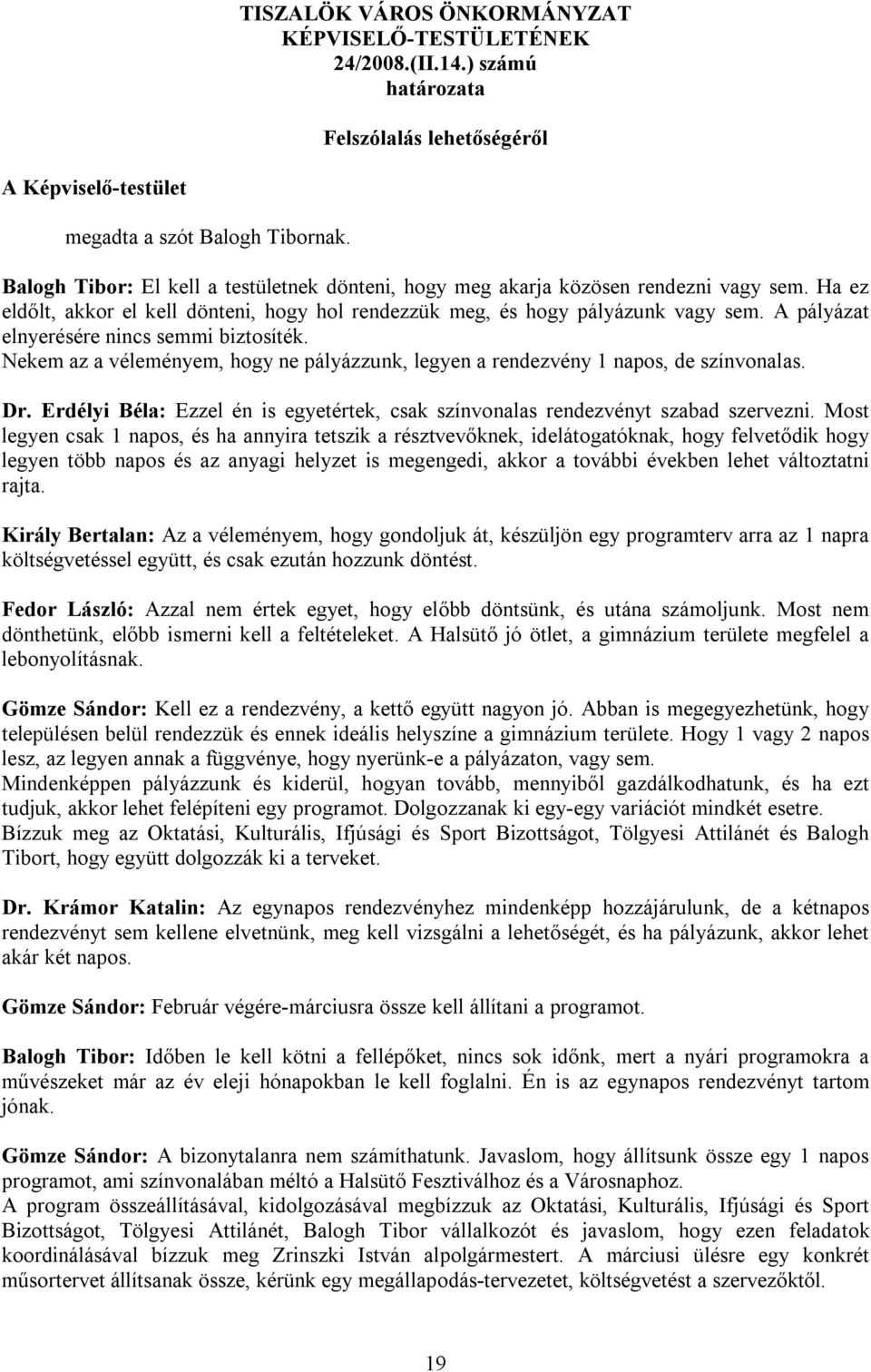 TISZALÖK VÁROS ÖNKORMÁNYZAT KÉPVISELŐ-TESTÜLETÉNEK 24/2008.(II.14.) számú határozata

Felszólalás lehetőségéről

A Képviselő-testület

megadta a szót Balogh Tibornak.

Balogh Tibor: El kell a testületnek dönteni, hogy meg akarja közösen rendezni vagy sem. Ha ez eldőlt, akkor el kell dönteni, hogy hol rendezzük meg, és hogy pályázunk vagy sem. A pályázat elnyerésére nincs semmi biztosíték.
Nekem az a véleményem, hogy ne pályázzunk, legyen a rendezvény 1 napos, de színvonalas.

Dr. Erdélyi Béla: Ezzel én is egyetértek, csak színvonalas rendezvényt szabad szervezni. Most legyen csak 1 napos, és ha annyira tetszik a résztvevőknek, idelátogatóknak, hogy felvetődik hogy legyen több napos és az anyagi helyzet is megengedi, akkor a további években lehet változtatni rajta.

Király Bertalan: Az a véleményem, hogy gondoljuk át, készüljön egy programterv arra az 1 napra költségvetéssel együtt, és csak ezután hozzunk döntést.

Fedor László: Azzal nem értek egyet, hogy előbb döntsünk, és utána számoljunk. Most nem dönthetünk, előbb ismerni kell a feltételeket. A Halsütő jó ötlet, a gimnázium területe megfelel a lebonyolításnak.

Gömze Sándor: Kell ez a rendezvény, a kettő együtt nagyon jó. Abban is megegyezhetünk, hogy településen belül rendezzük és ennek ideális helyszíne a gimnázium területe. Hogy 1 vagy 2 napos lesz, az legyen annak a függvénye, hogy nyerünk-e a pályázaton, vagy sem.
Mindenképpen pályázzunk és kiderül, hogyan tovább, mennyiből gazdálkodhatunk, és ha ezt tudjuk, akkor lehet felépíteni egy programot. Dolgozzanak ki egy-egy variációt mindkét esetre.
Bízzuk meg az Oktatási, Kulturális, Ifjúsági és Sport Bizottságot, Tölgyesi Attilánét és Balogh Tibort, hogy együtt dolgozzák ki a terveket.

Dr. Krámor Katalin: Az egynapos rendezvényhez mindenképp hozzájárulunk, de a kétnapos rendezvényt sem kellene elvetnünk, meg kell vizsgálni a lehetőségét, és ha pályázunk, akkor lehet akár két napos.

Gömze Sándor: Február végére-márciusra össze kell állítani a programot.

Balogh Tibor: Időben le kell kötni a fellépőket, nincs sok időnk, mert a nyári programokra a művészeket már az év eleji hónapokban le kell foglalni. Én is az egynapos rendezvényt tartom jónak.

Gömze Sándor: A bizonytalanra nem számíthatunk. Javaslom, hogy állítsunk össze egy 1 napos programot, ami színvonalában méltó a Halsütő Fesztiválhoz és a Városnaphoz.
A program összeállításával, kidolgozásával megbízzuk az Oktatási, Kulturális, Ifjúsági és Sport Bizottságot, Tölgyesi Attilánét, Balogh Tibor vállalkozót és javaslom, hogy ezen feladatok koordinálásával bízzuk meg Zrinszki István alpolgármestert. A márciusi ülésre egy konkrét műsortervet állítsanak össze, kérünk egy megállapodás-tervezetet, költségvetést a szervezőktől.

19